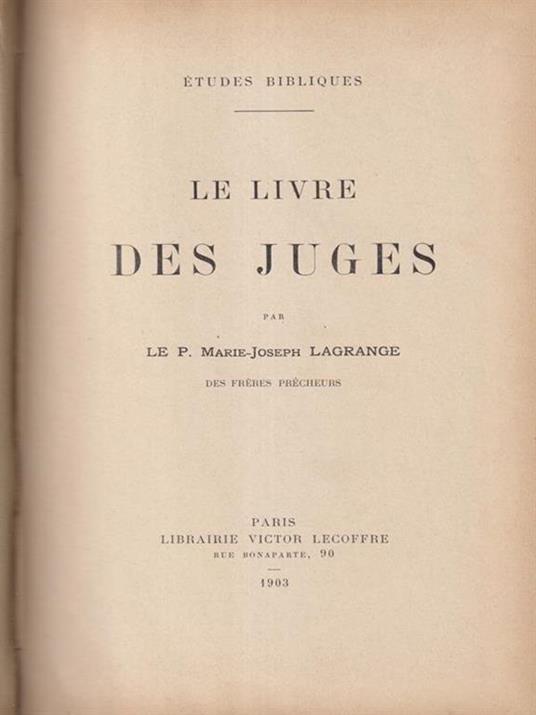 ÉTUDES BIBLIQUES

LE LIVRE

DES JUGES

PAR

LE P. MARIE-JOSEPH LAGRANGE

DES FRÈRES PRÊCHEURS

PARIS
LIBRAIRIE VICTOR LECOFFRE
RUE BONAPARTE, 90

1903